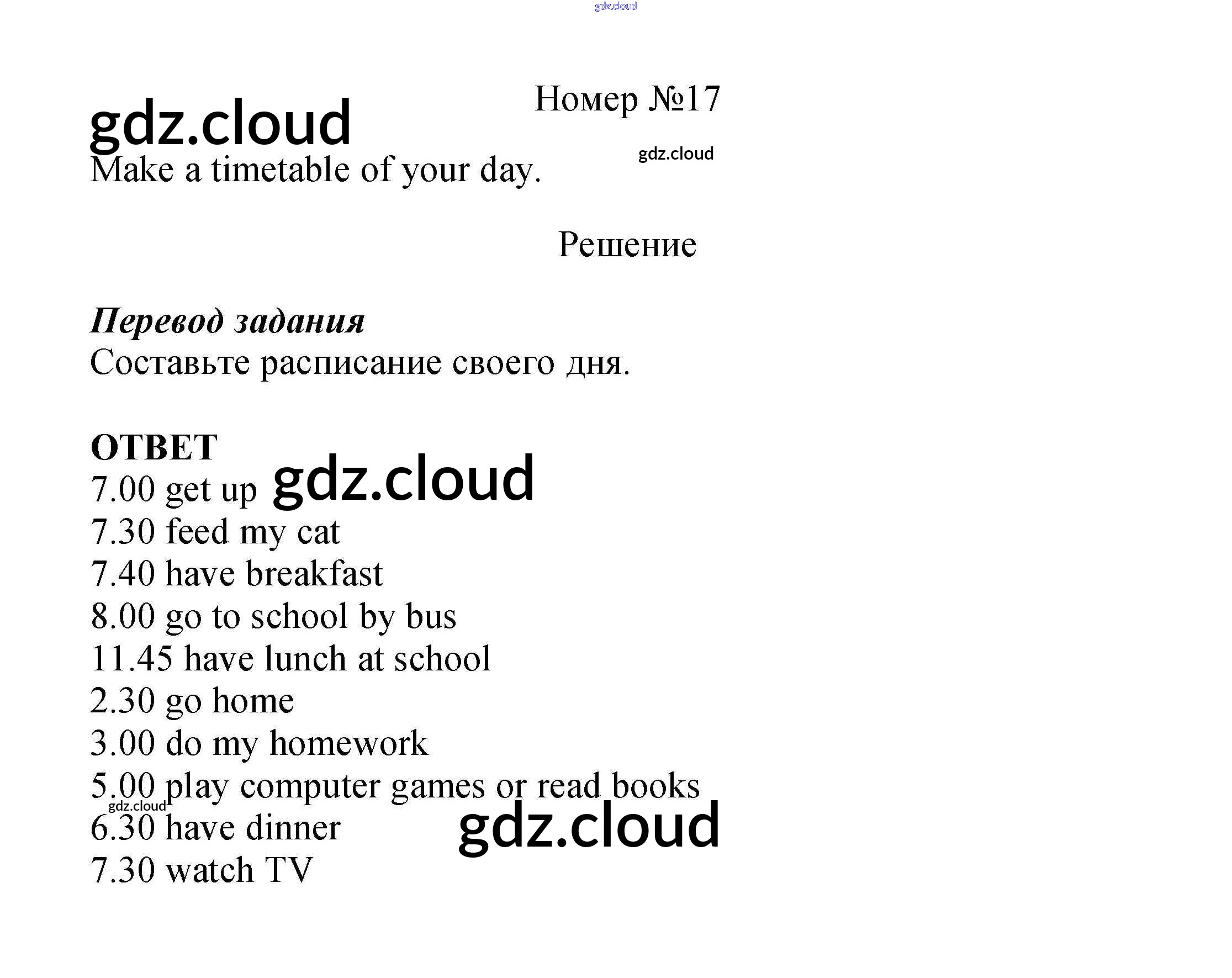 gdz.cloud

Номер №17

gdz.cloud

gdz.cloud

Make a timetable of your day.

Решение

Перевод задания
Составьте расписание своего дня.

ОТВЕТ
7.00 get up gdz.cloud
7.30 feed my cat
7.40 have breakfast
8.00 go to school by bus
11.45 have lunch at school
2.30 go home
3.00 do my homework
5.00 play computer games or read books
gdz.cloud
6.30 have dinner gdz.cloud
7.30 watch TV